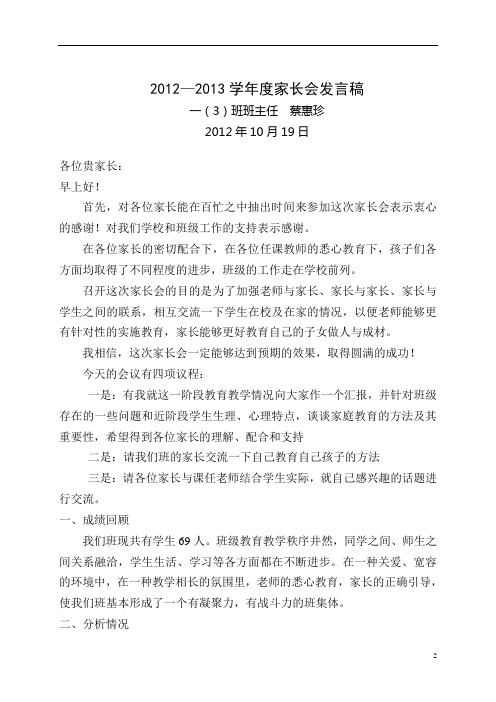 2012—2013 学年度家长会发言稿

一（3）班班主任　蔡惠珍

2012 年 10 月 19 日

各位贵家长：

早上好！

首先，对各位家长能在百忙之中抽出时间来参加这次家长会表示衷心的感谢！对我们学校和班级工作的支持表示感谢。

在各位家长的密切配合下，在各位任课教师的悉心教育下，孩子们各方面均取得了不同程度的进步，班级的工作走在学校前列。

召开这次家长会的目的是为了加强老师与家长、家长与家长、家长与学生之间的联系，相互交流一下学生在校及在家的情况，以便老师能够更有针对性的实施教育，家长能够更好教育自己的子女做人与成材。

我相信，这次家长会一定能够达到预期的效果，取得圆满的成功！

今天的会议有四项议程：

一是：有我就这一阶段教育教学情况向大家作一个汇报，并针对班级存在的一些问题和近阶段学生生理、心理特点，谈谈家庭教育的方法及其重要性，希望得到各位家长的理解、配合和支持

二是：请我们班的家长交流一下自己教育自己孩子的方法

三是：请各位家长与课任老师结合学生实际，就自己感兴趣的话题进行交流。

一、成绩回顾

我们班现共有学生 69 人。班级教育教学秩序井然，同学之间、师生之间关系融洽，学生生活、学习等各方面都在不断进步。在一种关爱、宽容的环境中，在一种教学相长的氛围里，老师的悉心教育，家长的正确引导，使我们班基本形成了一个有凝聚力，有战斗力的班集体。

二、分析情况

2